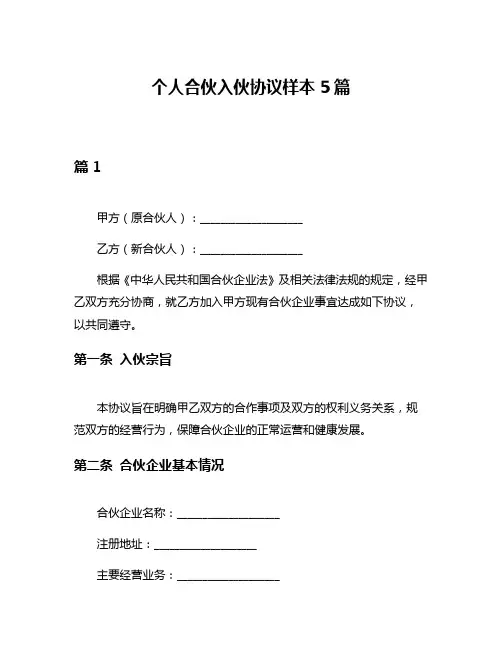 个人合伙入伙协议样本 5 篇

篇 1

甲方（原合伙人）：__________________

乙方（新合伙人）：__________________

根据《中华人民共和国合伙企业法》及相关法律法规的规定，经甲乙双方充分协商，就乙方加入甲方现有合伙企业事宜达成如下协议，以共同遵守。

第一条 入伙宗旨

本协议旨在明确甲乙双方的合作事项及双方的权利义务关系，规范双方的经营行为，保障合伙企业的正常运营和健康发展。

第二条 合伙企业基本情况

合伙企业名称：__________________

注册地址：__________________

主要经营业务：__________________